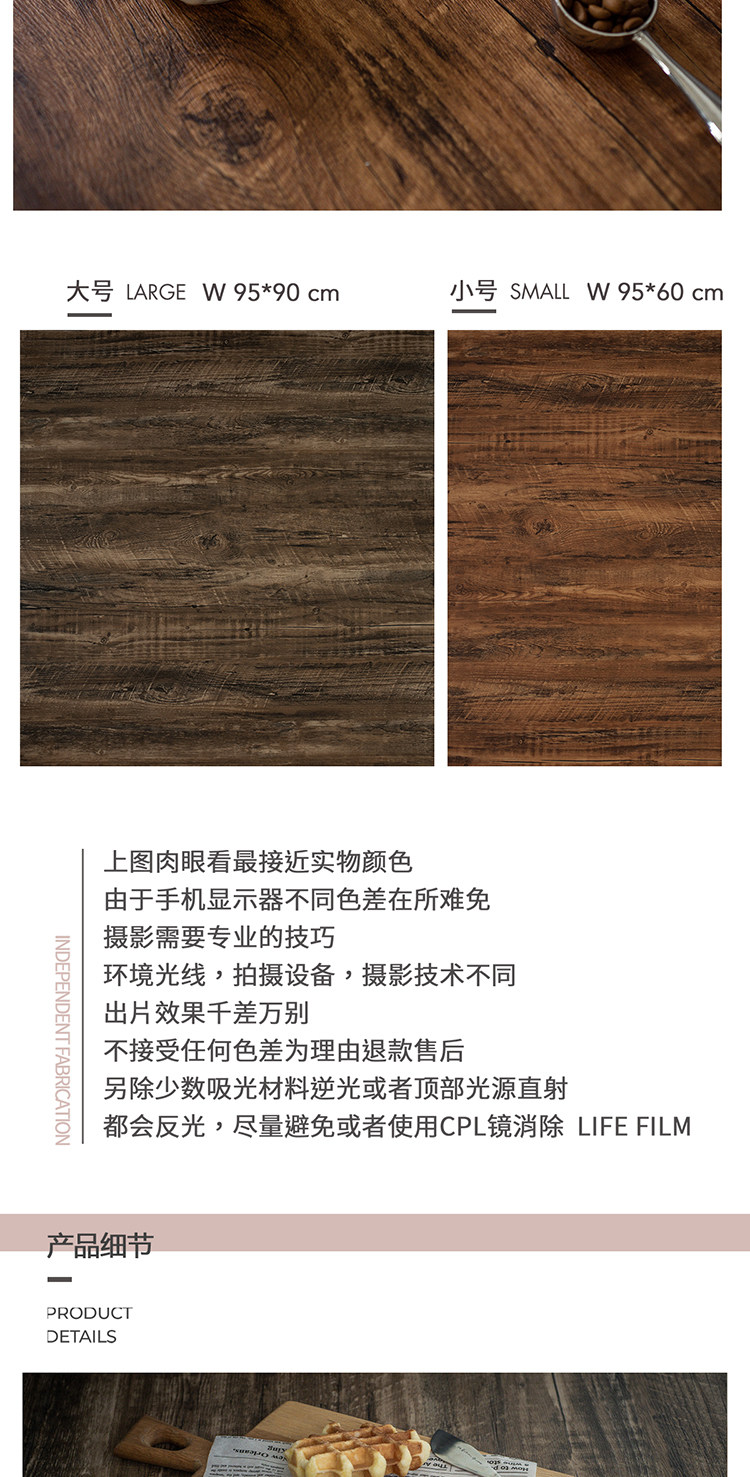 大号 LARGE W 95*90 cm

小号 SMALL W 95*60 cm

INDEPENDENT FABRICATION

上图肉眼看最接近实物颜色
由于手机显示器不同色差在所难免
摄影需要专业的技巧
环境光线，拍摄设备，摄影技术不同
出片效果千差万别
不接受任何色差为理由退款售后
另除少数吸光材料逆光或者顶部光源直射
都会反光，尽量避免或者使用CPL镜消除 LIFE FILM

产品细节

PRODUCT
DETAILS